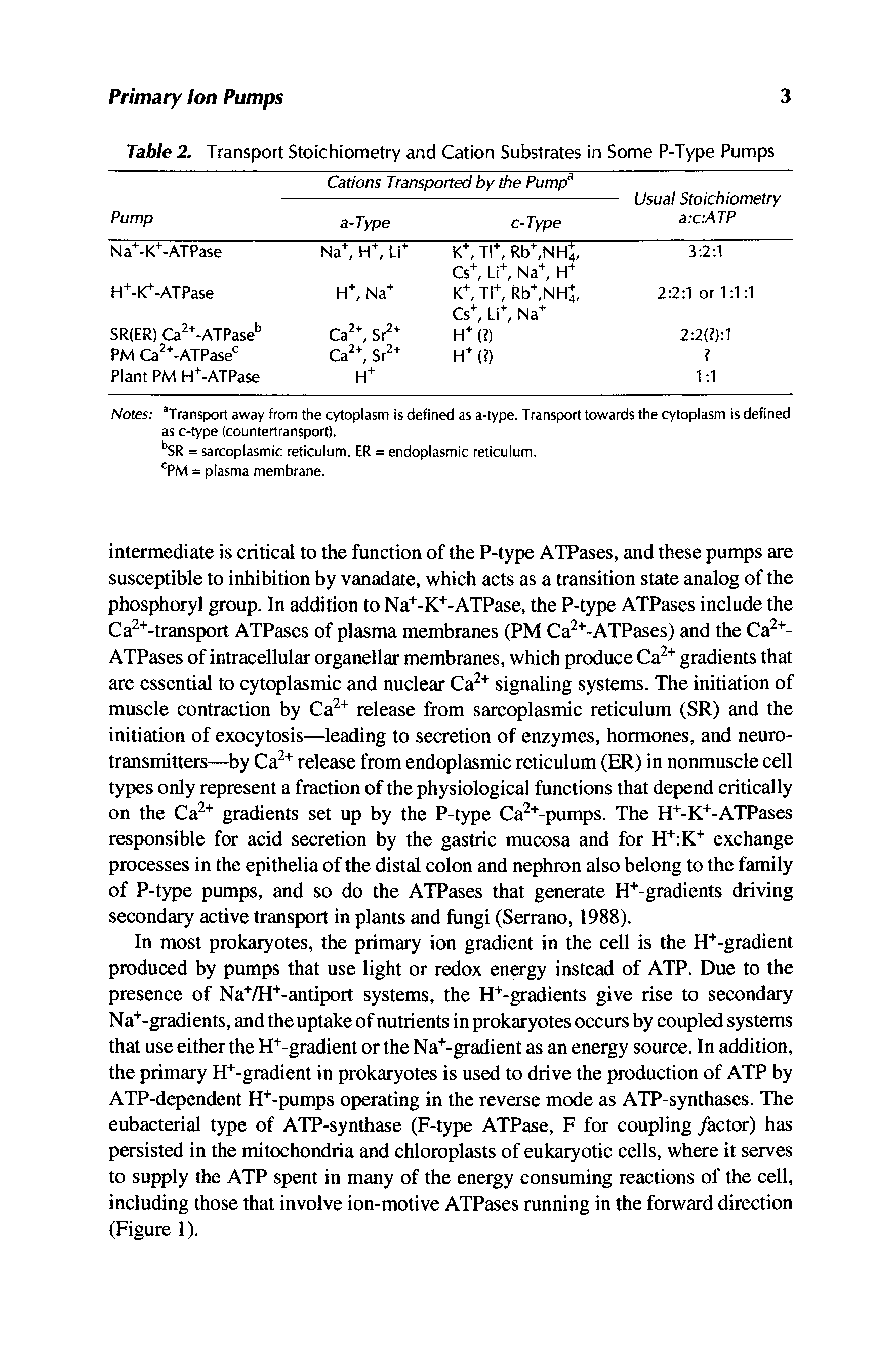 Primary Ion Pumps 3

Table 2. Transport Stoichiometry and Cation Substrates in Some P-Type Pumps

| Pump | Cations Transported by the Pump$^a$ a-Type | Cations Transported by the Pump$^a$ c-Type | Usual Stoichiometry a:c:ATP |
|---|---|---|---|
| $Na^+$-$K^+$-ATPase | $Na^+$, $H^+$, $Li^+$ | $K^+$, $Tl^+$, $Rb^+$,$NH_4^+$, $Cs^+$, $Li^+$, $Na^+$, $H^+$ | 3:2:1 |
| $H^+$-$K^+$-ATPase | $H^+$, $Na^+$ | $K^+$, $Tl^+$, $Rb^+$,$NH_4^+$, $Cs^+$, $Li^+$, $Na^+$ | 2:2:1 or 1:1:1 |
| SR(ER) $Ca^{2+}$-ATPase$^b$ | $Ca^{2+}$, $Sr^{2+}$ | $H^+$ (?) | 2:2(?):1 |
| PM $Ca^{2+}$-ATPase$^c$ | $Ca^{2+}$, $Sr^{2+}$ | $H^+$ (?) | ? |
| Plant PM $H^+$-ATPase | $H^+$ | | 1:1 |

Notes: $^a$Transport away from the cytoplasm is defined as a-type. Transport towards the cytoplasm is defined as c-type (countertransport).
$^b$SR = sarcoplasmic reticulum. ER = endoplasmic reticulum.
$^c$PM = plasma membrane.

intermediate is critical to the function of the P-type ATPases, and these pumps are susceptible to inhibition by vanadate, which acts as a transition state analog of the phosphoryl group. In addition to $Na^+$-$K^+$-ATPase, the P-type ATPases include the $Ca^{2+}$-transport ATPases of plasma membranes (PM $Ca^{2+}$-ATPases) and the $Ca^{2+}$-ATPases of intracellular organellar membranes, which produce $Ca^{2+}$ gradients that are essential to cytoplasmic and nuclear $Ca^{2+}$ signaling systems. The initiation of muscle contraction by $Ca^{2+}$ release from sarcoplasmic reticulum (SR) and the initiation of exocytosis—leading to secretion of enzymes, hormones, and neurotransmitters—by $Ca^{2+}$ release from endoplasmic reticulum (ER) in nonmuscle cell types only represent a fraction of the physiological functions that depend critically on the $Ca^{2+}$ gradients set up by the P-type $Ca^{2+}$-pumps. The $H^+$-$K^+$-ATPases responsible for acid secretion by the gastric mucosa and for $H^+$:$K^+$ exchange processes in the epithelia of the distal colon and nephron also belong to the family of P-type pumps, and so do the ATPases that generate $H^+$-gradients driving secondary active transport in plants and fungi (Serrano, 1988).

In most prokaryotes, the primary ion gradient in the cell is the $H^+$-gradient produced by pumps that use light or redox energy instead of ATP. Due to the presence of $Na^+$/$H^+$-antiport systems, the $H^+$-gradients give rise to secondary $Na^+$-gradients, and the uptake of nutrients in prokaryotes occurs by coupled systems that use either the $H^+$-gradient or the $Na^+$-gradient as an energy source. In addition, the primary $H^+$-gradient in prokaryotes is used to drive the production of ATP by ATP-dependent $H^+$-pumps operating in the reverse mode as ATP-synthases. The eubacterial type of ATP-synthase (F-type ATPase, F for coupling factor) has persisted in the mitochondria and chloroplasts of eukaryotic cells, where it serves to supply the ATP spent in many of the energy consuming reactions of the cell, including those that involve ion-motive ATPases running in the forward direction (Figure 1).